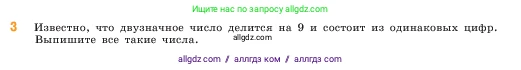 Ищите нас по запросу allgdz.com

3 Известно, что двузначное число делится на 9 и состоит из одинаковых цифр. Выпишите все такие числа.

allgdz.com

allgdz com / аллгдз ком / аллгдз com